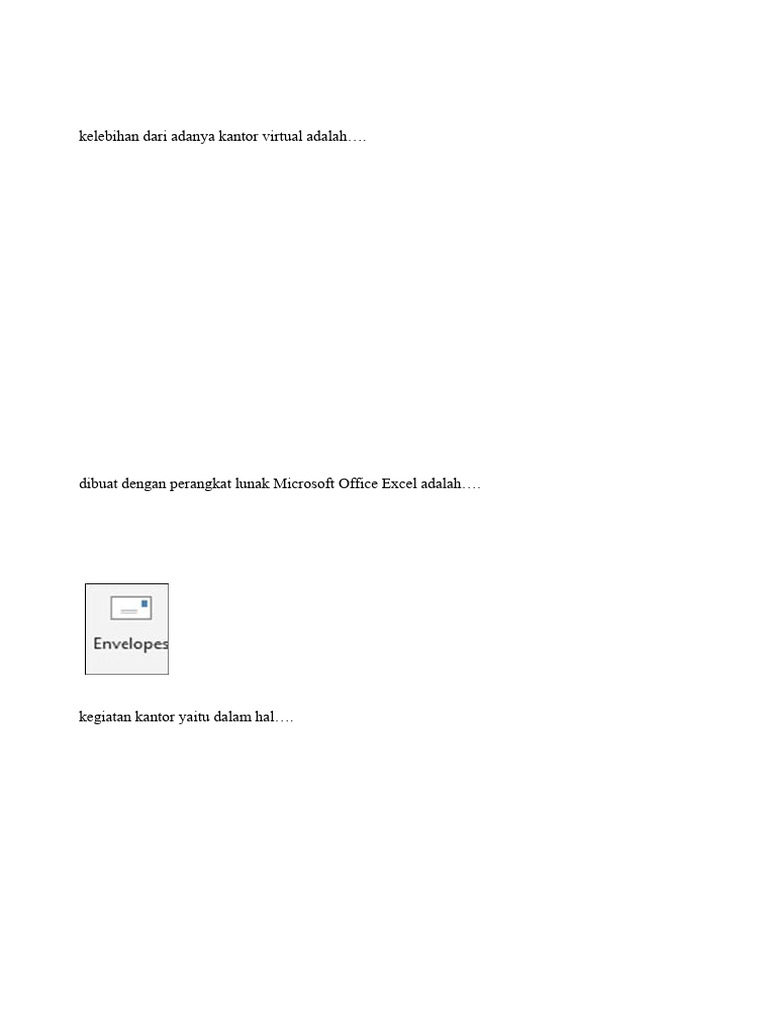 kelebihan dari adanya kantor virtual adalah….

dibuat dengan perangkat lunak Microsoft Office Excel adalah….

Envelopes

kegiatan kantor yaitu dalam hal….